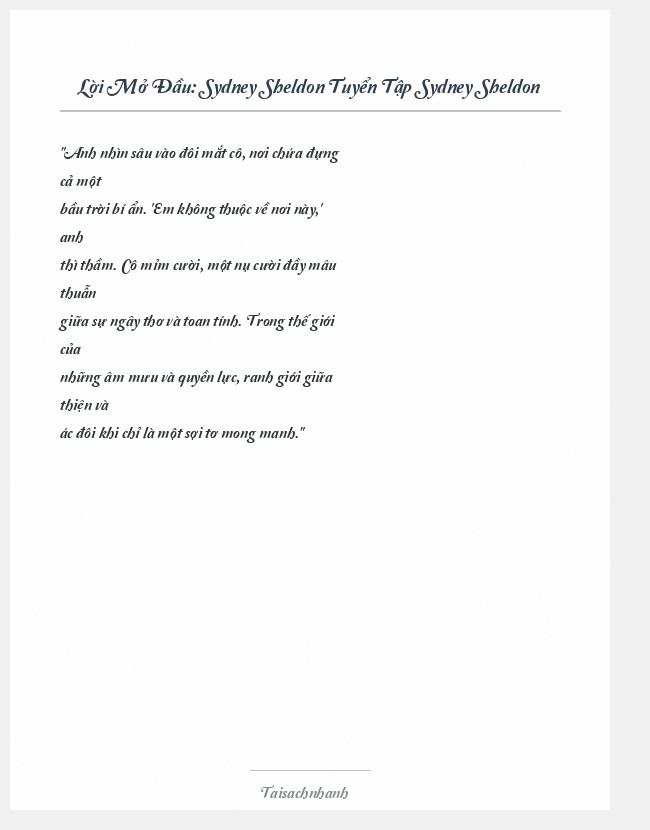 Lời Mở Đầu: Sydney Sheldon Tuyển Tập Sydney Sheldon

"Anh nhìn sâu vào đôi mắt cô, nơi chứa đựng cả một bầu trời bí ẩn. 'Em không thuộc về nơi này,' anh thì thầm. Cô mỉm cười, một nụ cười đầy mâu thuẫn giữa sự ngây thơ và toan tính. Trong thế giới của những âm mưu và quyền lực, ranh giới giữa thiện và ác đôi khi chỉ là một sợi tơ mong manh."

Taisachnhanh